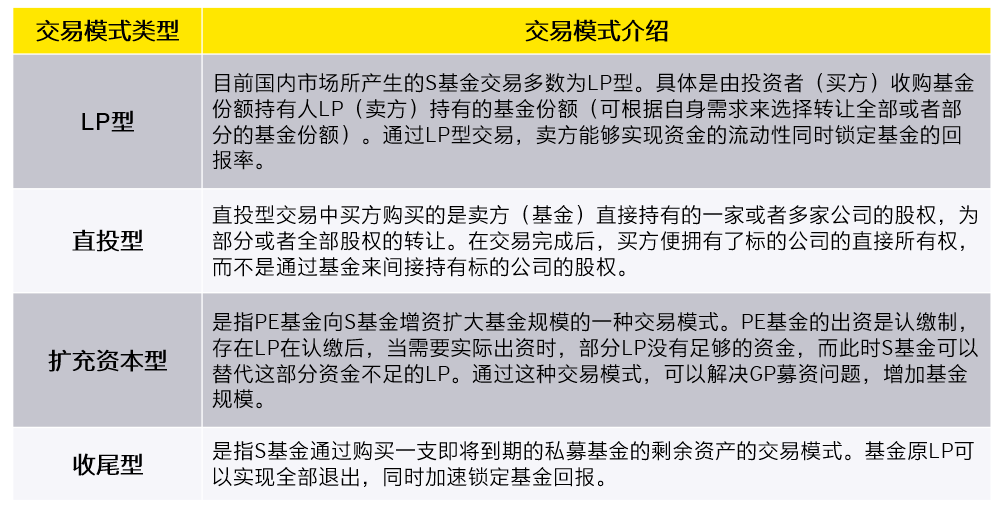 | 交易模式类型 | 交易模式介绍 |
|---|---|
| LP型 | 目前国内市场所产生的S基金交易多数为LP型。具体是由投资者（买方）收购基金份额持有人LP（卖方）持有的基金份额（可根据自身需求来选择转让全部或者部分的基金份额）。通过LP型交易，卖方能够实现资金的流动性同时锁定基金的回报率。 |
| 直投型 | 直投型交易中买方购买的是卖方（基金）直接持有的一家或者多家公司的股权，为部分或者全部股权的转让。在交易完成后，买方便拥有了标的公司的直接所有权，而不是通过基金来间接持有标的公司的股权。 |
| 扩充资本型 | 是指PE基金向S基金增资扩大基金规模的一种交易模式。PE基金的出资是认缴制，存在LP在认缴后，当需要实际出资时，部分LP没有足够的资金，而此时S基金可以替代这部分资金不足的LP。通过这种交易模式，可以解决GP募资问题，增加基金规模。 |
| 收尾型 | 是指S基金通过购买一支即将到期的私募基金的剩余资产的交易模式。基金原LP可以实现全部退出，同时加速锁定基金回报。 |